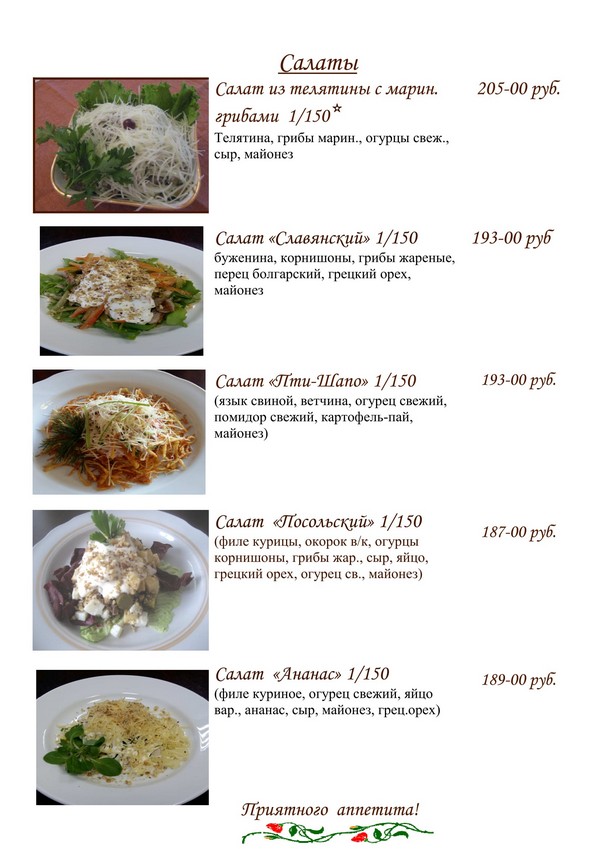 Салаты

Салат из телятины с марин. грибами 1/150*
205-00 руб.
Телятина, грибы марин., огурцы свеж., сыр, майонез

Салат «Славянский» 1/150
193-00 руб
буженина, корнишоны, грибы жареные, перец болгарский, грецкий орех, майонез

Салат «Пти-Шапо» 1/150
193-00 руб.
(язык свиной, ветчина, огурец свежий, помидор свежий, картофель-пай, майонез)

Салат «Посольский» 1/150
187-00 руб.
(филе курицы, окорок в/к, огурцы корнишоны, грибы жар., сыр, яйцо, грецкий орех, огурец св., майонез)

Салат «Ананас» 1/150
189-00 руб.
(филе куриное, огурец свежий, яйцо вар., ананас, сыр, майонез, грец.орех)

Приятного аппетита!